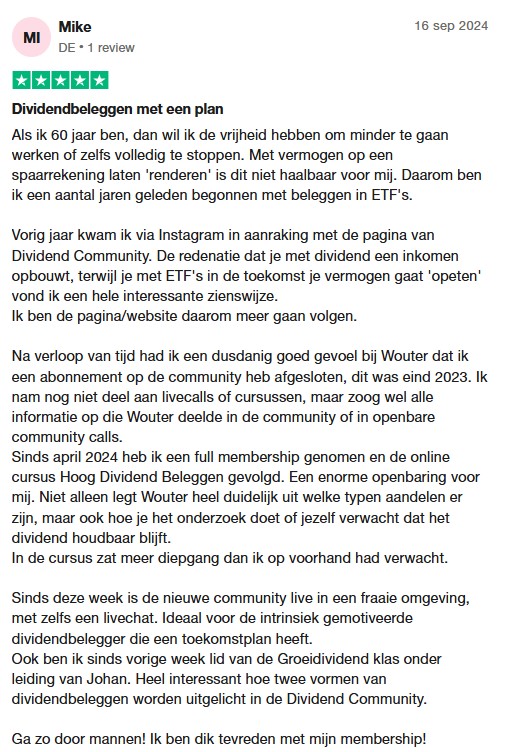 MI

Mike
DE • 1 review

16 sep 2024

Dividendbeleggen met een plan

Als ik 60 jaar ben, dan wil ik de vrijheid hebben om minder te gaan werken of zelfs volledig te stoppen. Met vermogen op een spaarrekening laten 'renderen' is dit niet haalbaar voor mij. Daarom ben ik een aantal jaren geleden begonnen met beleggen in ETF's.

Vorig jaar kwam ik via Instagram in aanraking met de pagina van Dividend Community. De redenatie dat je met dividend een inkomen opbouwt, terwijl je met ETF's in de toekomst je vermogen gaat 'opeten' vond ik een hele interessante zienswijze.
Ik ben de pagina/website daarom meer gaan volgen.

Na verloop van tijd had ik een dusdanig goed gevoel bij Wouter dat ik een abonnement op de community heb afgesloten, dit was eind 2023. Ik nam nog niet deel aan livecalls of cursussen, maar zoog wel alle informatie op die Wouter deelde in de community of in openbare community calls.
Sinds april 2024 heb ik een full membership genomen en de online cursus Hoog Dividend Beleggen gevolgd. Een enorme openbaring voor mij. Niet alleen legt Wouter heel duidelijk uit welke typen aandelen er zijn, maar ook hoe je het onderzoek doet of jezelf verwacht dat het dividend houdbaar blijft.
In de cursus zat meer diepgang dan ik op voorhand had verwacht.

Sinds deze week is de nieuwe community live in een fraaie omgeving, met zelfs een livechat. Ideaal voor de intrinsiek gemotiveerde dividendbelegger die een toekomstplan heeft.
Ook ben ik sinds vorige week lid van de Groeidividend klas onder leiding van Johan. Heel interessant hoe twee vormen van dividendbeleggen worden uitgelicht in de Dividend Community.

Ga zo door mannen! Ik ben dik tevreden met mijn membership!